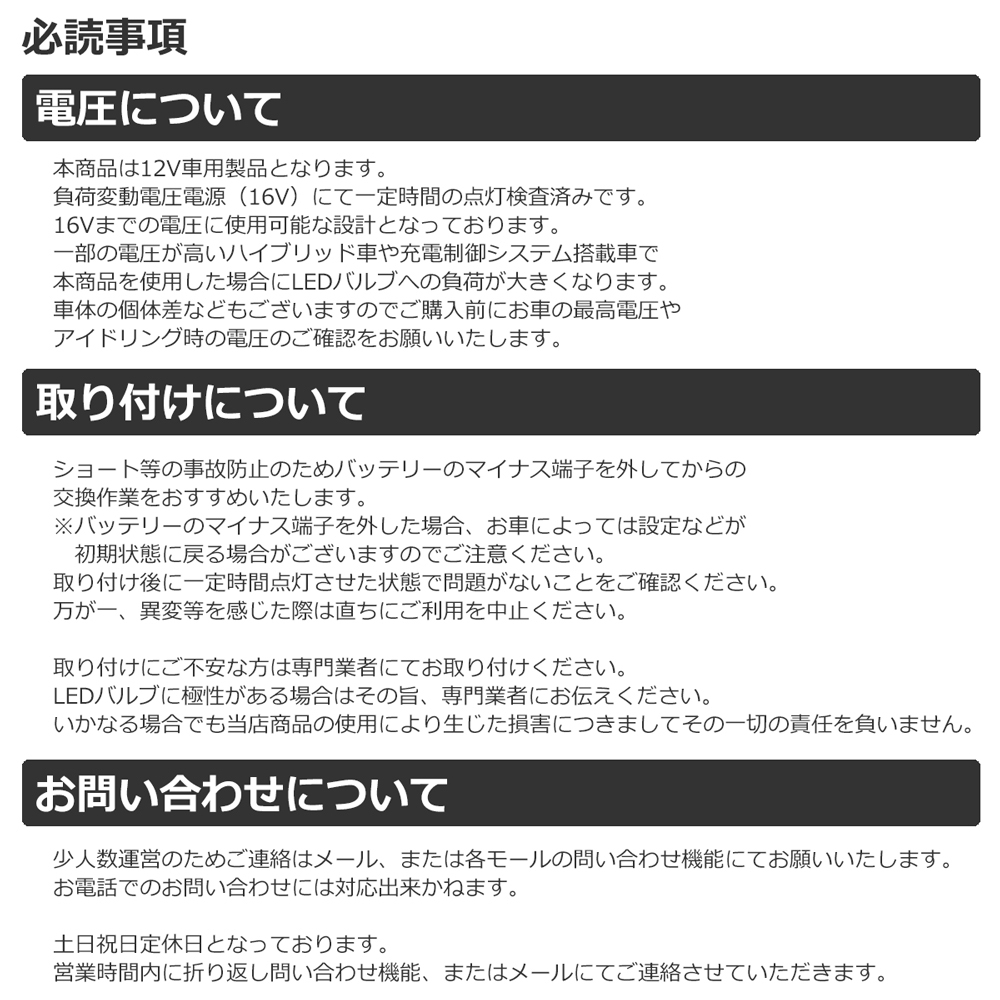 必読事項

電圧について

本商品は12V車用製品となります。
負荷変動電圧電源（16V）にて一定時間の点灯検査済みです。
16Vまでの電圧に使用可能な設計となっております。
一部の電圧が高いハイブリッド車や充電制御システム搭載車で
本商品を使用した場合にLEDバルブへの負荷が大きくなります。
車体の個体差などもございますのでご購入前にお車の最高電圧や
アイドリング時の電圧のご確認をお願いいたします。

取り付けについて

ショート等の事故防止のためバッテリーのマイナス端子を外してからの
交換作業をおすすめいたします。
※バッテリーのマイナス端子を外した場合、お車によっては設定などが
　初期状態に戻る場合がございますのでご注意ください。
取り付け後に一定時間点灯させた状態で問題がないことをご確認ください。
万が一、異変等を感じた際は直ちにご利用を中止ください。

取り付けにご不安な方は専門業者にてお取り付けください。
LEDバルブに極性がある場合はその旨、専門業者にお伝えください。
いかなる場合でも当店商品の使用により生じた損害につきましてその一切の責任を負いません。

お問い合わせについて

少人数運営のためご連絡はメール、または各モールの問い合わせ機能にてお願いいたします。
お電話でのお問い合わせには対応出来かねます。

土日祝日定休日となっております。
営業時間内に折り返し問い合わせ機能、またはメールにてご連絡させていただきます。